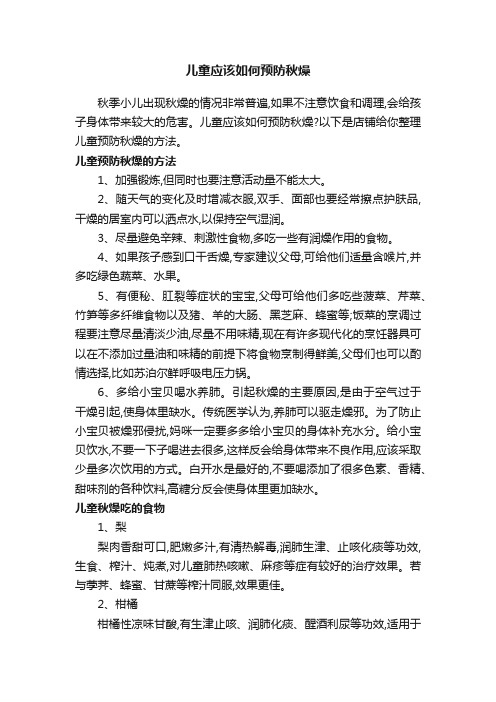 儿童应该如何预防秋燥

秋季小儿出现秋燥的情况非常普遍,如果不注意饮食和调理,会给孩子身体带来较大的危害。儿童应该如何预防秋燥?以下是店铺给你整理儿童预防秋燥的方法。

儿童预防秋燥的方法

1、加强锻炼,但同时也要注意活动量不能太大。

2、随天气的变化及时增减衣服,双手、面部也要经常擦点护肤品,干燥的居室内可以洒点水,以保持空气湿润。

3、尽量避免辛辣、刺激性食物,多吃一些有润燥作用的食物。

4、如果孩子感到口干舌燥,专家建议父母,可给他们适量含喉片,并多吃绿色蔬菜、水果。

5、有便秘、肛裂等症状的宝宝,父母可给他们多吃些菠菜、芹菜、竹笋等多纤维食物以及猪、羊的大肠、黑芝麻、蜂蜜等;饭菜的烹调过程要注意尽量清淡少油,尽量不用味精,现在有许多现代化的烹饪器具可以在不添加过量油和味精的前提下将食物烹制得鲜美,父母们也可以酌情选择,比如苏泊尔鲜呼吸电压力锅。

6、多给小宝贝喝水养肺。引起秋燥的主要原因,是由于空气过于干燥引起,使身体里缺水。传统医学认为,养肺可以驱走燥邪。为了防止小宝贝被燥邪侵扰,妈咪一定要多多给小宝贝的身体补充水分。给小宝贝饮水,不要一下子喝进去很多,这样反会给身体带来不良作用,应该采取少量多次饮用的方式。白开水是最好的,不要喝添加了很多色素、香精、甜味剂的各种饮料,高糖分反会使身体里更加缺水。

儿童秋燥吃的食物

1、梨

梨肉香甜可口,肥嫩多汁,有清热解毒,润肺生津、止咳化痰等功效,生食、榨汁、炖煮,对儿童肺热咳嗽、麻疹等症有较好的治疗效果。若与荸荠、蜂蜜、甘蔗等榨汁同服,效果更佳。

2、柑橘

柑橘性凉味甘酸,有生津止咳、润肺化痰、醒酒利尿等功效,适用于